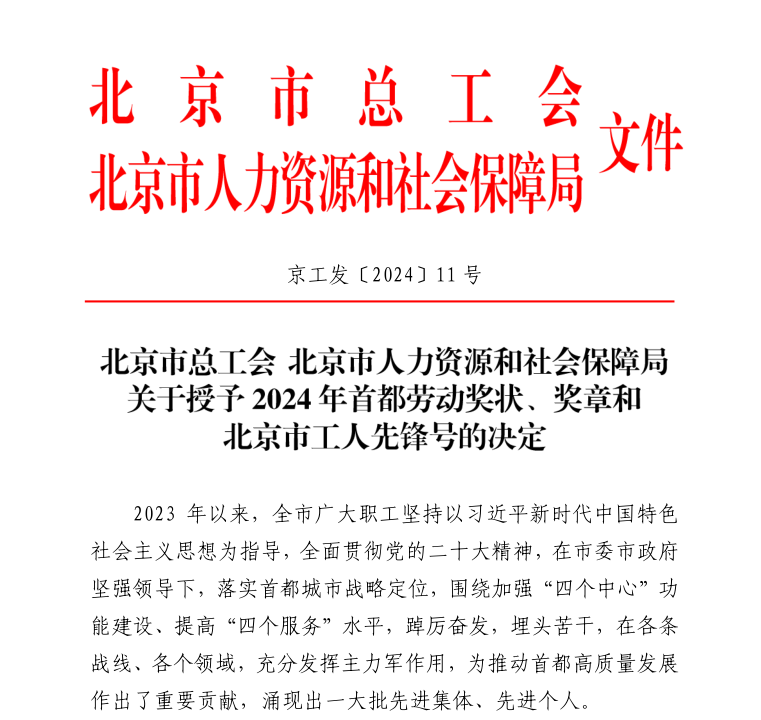 北京市总工会
北京市人力资源和社会保障局
文件

京工发〔2024〕11号

北京市总工会 北京市人力资源和社会保障局
关于授予2024年首都劳动奖状、奖章和
北京市工人先锋号的决定

2023年以来，全市广大职工坚持以习近平新时代中国特色社会主义思想为指导，全面贯彻党的二十大精神，在市委市政府坚强领导下，落实首都城市战略定位，围绕加强“四个中心”功能建设、提高“四个服务”水平，踔厉奋发，埋头苦干，在各条战线、各个领域，充分发挥主力军作用，为推动首都高质量发展作出了重要贡献，涌现出一大批先进集体、先进个人。